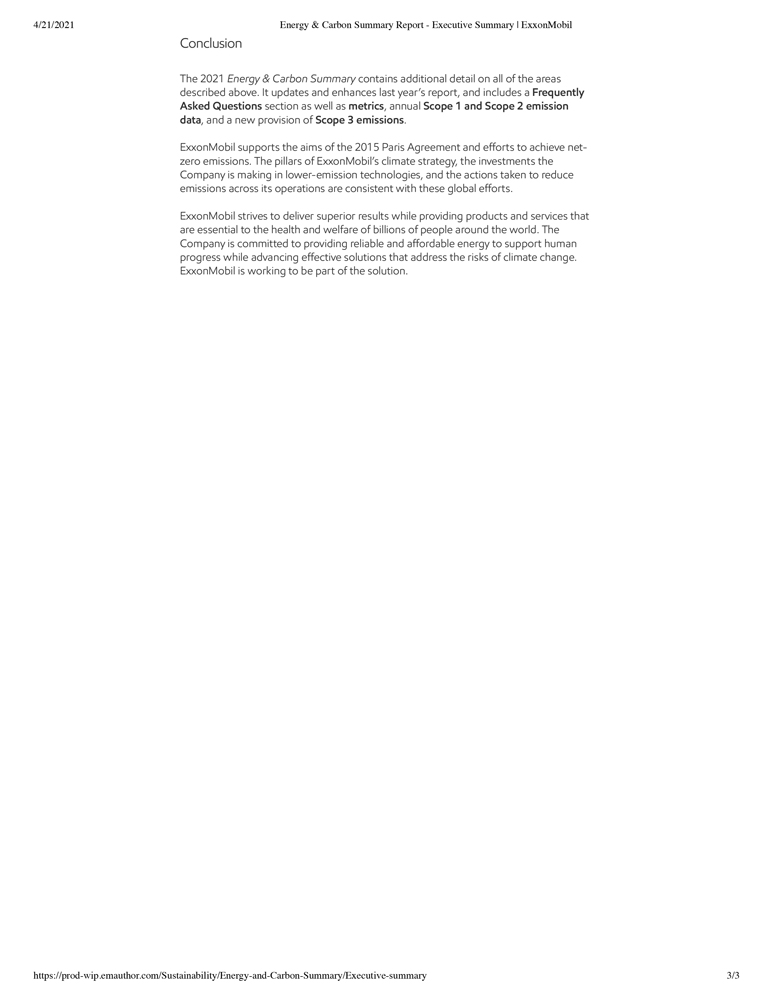 4/21/2021 Energy & Carbon Summary Report - Executive Summary | ExxonMobil

Conclusion

The 2021 Energy & Carbon Summary contains additional detail on all of the areas described above. It updates and enhances last year's report, and includes a Frequently Asked Questions section as well as metrics, annual Scope 1 and Scope 2 emission data, and a new provision of Scope 3 emissions.

ExxonMobil supports the aims of the 2015 Paris Agreement and efforts to achieve net-zero emissions. The pillars of ExxonMobil's climate strategy, the investments the Company is making in lower-emission technologies, and the actions taken to reduce emissions across its operations are consistent with these global efforts.

ExxonMobil strives to deliver superior results while providing products and services that are essential to the health and welfare of billions of people around the world. The Company is committed to providing reliable and affordable energy to support human progress while advancing effective solutions that address the risks of climate change. ExxonMobil is working to be part of the solution.

https://prod-wip.emauthor.com/Sustainability/Energy-and-Carbon-Summary/Executive-summary 3/3